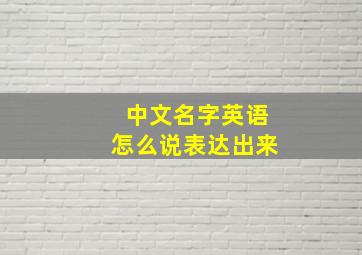 中文名字英语
怎么说表达出来